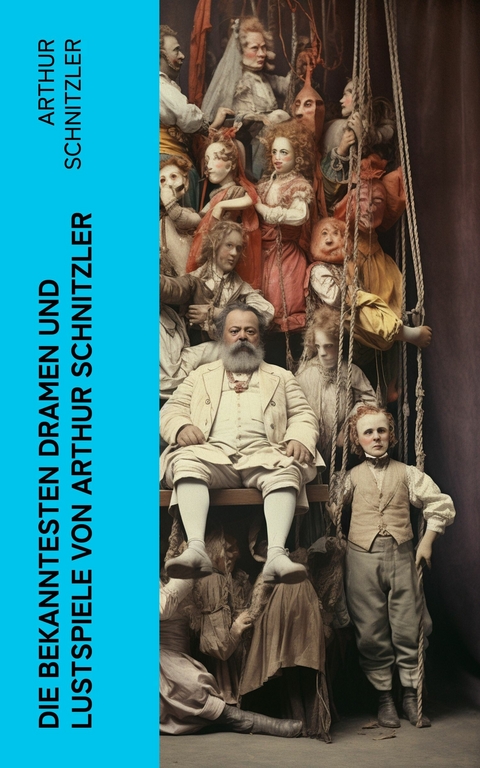 ARTHUR SCHNITZLER

DIE BEKANNTESTEN DRAMEN UND LUSTSPIELE VON ARTHUR SCHNITZLER